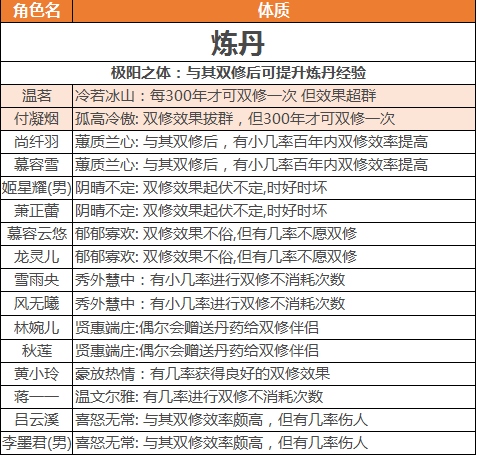 | 角色名 | 体质 |
|---|---|
| 炼丹 | |
| 极阳之体：与其双修后可提升炼丹经验 | |
| 温茗 | 冷若冰山：每300年才可双修一次 但效果超群 |
| 付凝烟 | 孤高冷傲: 双修效果拔群，但300年才可双修一次 |
| 尚纤羽 | 蕙质兰心: 与其双修后，有小几率百年内双修效率提高 |
| 慕容雪 | 蕙质兰心: 与其双修后，有小几率百年内双修效率提高 |
| 姬星耀(男) | 阴晴不定: 双修效果起伏不定,时好时坏 |
| 萧正蕾 | 阴晴不定: 双修效果起伏不定,时好时坏 |
| 慕容云悠 | 郁郁寡欢: 双修效果不俗,但有几率不愿双修 |
| 龙灵儿 | 郁郁寡欢: 双修效果不俗,但有几率不愿双修 |
| 雪雨央 | 秀外慧中：有小几率进行双修不消耗次数 |
| 风无曦 | 秀外慧中：有小几率进行双修不消耗次数 |
| 林婉儿 | 贤惠端庄:偶尔会赠送丹药给双修伴侣 |
| 秋莲 | 贤惠端庄:偶尔会赠送丹药给双修伴侣 |
| 黄小玲 | 豪放热情：有几率获得良好的双修效果 |
| 蒋一一 | 温文尔雅: 有几率进行双修不消耗次数 |
| 吕云溪 | 喜怒无常: 与其双修效率颇高，但有几率伤人 |
| 李墨君(男) | 喜怒无常: 与其双修效率颇高，但有几率伤人 |